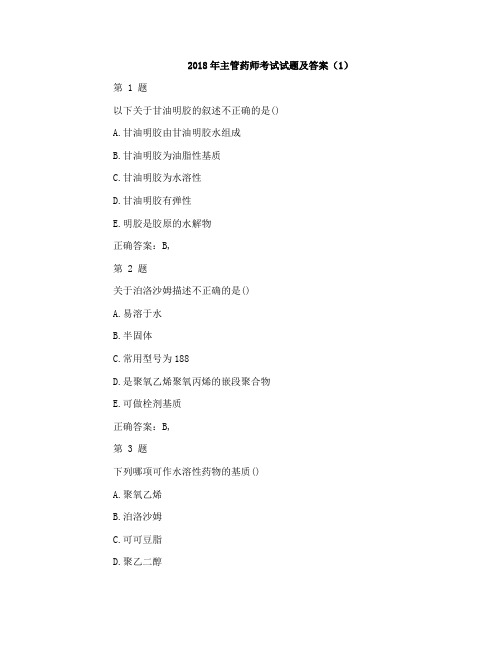 2018年主管药师考试试题及答案（1）

第 1 题

以下关于甘油明胶的叙述不正确的是()

A.甘油明胶由甘油明胶水组成

B.甘油明胶为油脂性基质

C.甘油明胶为水溶性

D.甘油明胶有弹性

E.明胶是胶原的水解物

正确答案：B,

第 2 题

关于泊洛沙姆描述不正确的是()

A.易溶于水

B.半固体

C.常用型号为188

D.是聚氧乙烯聚氧丙烯的嵌段聚合物

E.可做栓剂基质

正确答案：B,

第 3 题

下列哪项可作水溶性药物的基质()

A.聚氧乙烯

B.泊洛沙姆

C.可可豆脂

D.聚乙二醇